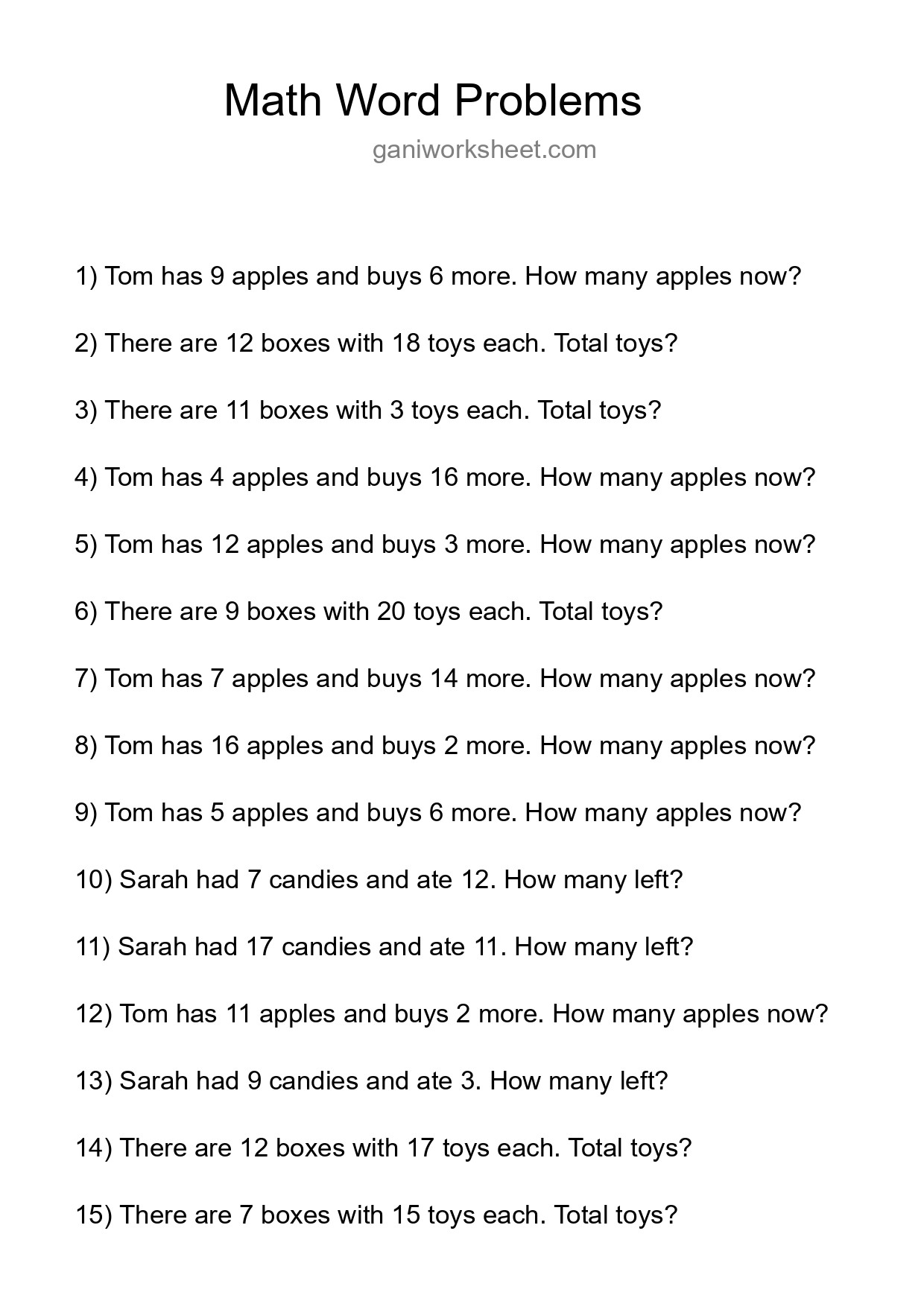 Math Word Problems

ganiworksheet.com

1) Tom has 9 apples and buys 6 more. How many apples now?

2) There are 12 boxes with 18 toys each. Total toys?

3) There are 11 boxes with 3 toys each. Total toys?

4) Tom has 4 apples and buys 16 more. How many apples now?

5) Tom has 12 apples and buys 3 more. How many apples now?

6) There are 9 boxes with 20 toys each. Total toys?

7) Tom has 7 apples and buys 14 more. How many apples now?

8) Tom has 16 apples and buys 2 more. How many apples now?

9) Tom has 5 apples and buys 6 more. How many apples now?

10) Sarah had 7 candies and ate 12. How many left?

11) Sarah had 17 candies and ate 11. How many left?

12) Tom has 11 apples and buys 2 more. How many apples now?

13) Sarah had 9 candies and ate 3. How many left?

14) There are 12 boxes with 17 toys each. Total toys?

15) There are 7 boxes with 15 toys each. Total toys?